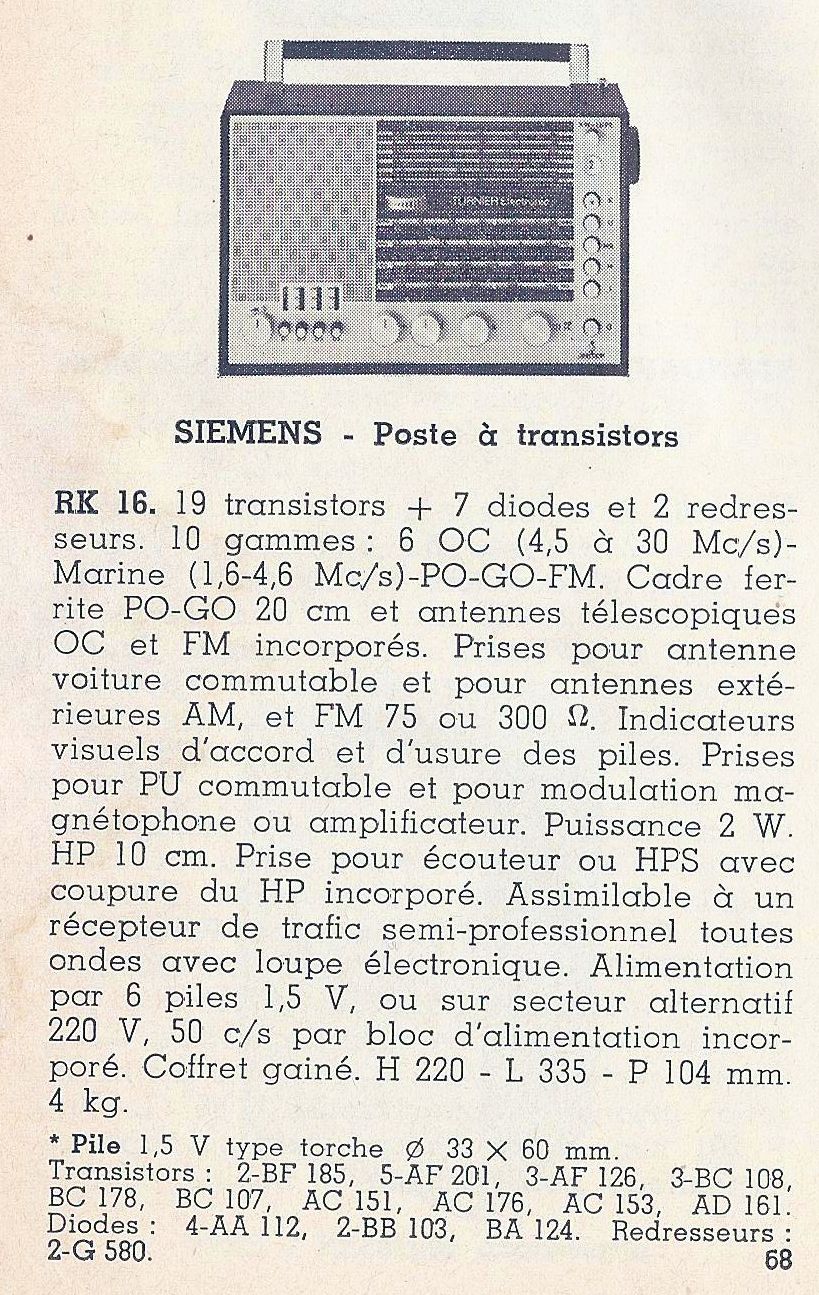 SIEMENS - Poste à transistors

RK 16. 19 transistors + 7 diodes et 2 redresseurs. 10 gammes : 6 OC (4,5 à 30 Mc/s)-Marine (1,6-4,6 Mc/s)-PO-GO-FM. Cadre ferrite PO-GO 20 cm et antennes télescopiques OC et FM incorporés. Prises pour antenne voiture commutable et pour antennes extérieures AM, et FM 75 ou 300 Ω. Indicateurs visuels d'accord et d'usure des piles. Prises pour PU commutable et pour modulation magnétophone ou amplificateur. Puissance 2 W. HP 10 cm. Prise pour écouteur ou HPS avec coupure du HP incorporé. Assimilable à un récepteur de trafic semi-professionnel toutes ondes avec loupe électronique. Alimentation par 6 piles 1,5 V, ou sur secteur alternatif 220 V, 50 c/s par bloc d'alimentation incorporé. Coffret gainé. H 220 - L 335 - P 104 mm. 4 kg.

* Pile 1,5 V type torche Ø 33 × 60 mm.
Transistors : 2-BF 185, 5-AF 201, 3-AF 126, 3-BC 108, BC 178, BC 107, AC 151, AC 176, AC 153, AD 161. Diodes : 4-AA 112, 2-BB 103, BA 124. Redresseurs : 2-G 580.

68